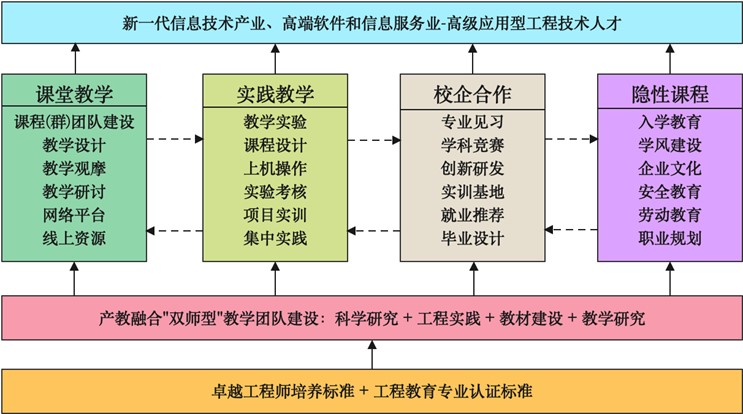 新一代信息技术产业、高端软件和信息服务业-高级应用型工程技术人才

课堂教学
课程(群)团队建设
教学设计
教学观摩
教学研讨
网络平台
线上资源

实践教学
教学实验
课程设计
上机操作
实验考核
项目实训
集中实践

校企合作
专业见习
学科竞赛
创新研发
实训基地
就业推荐
毕业设计

隐性课程
入学教育
学风建设
企业文化
安全教育
劳动教育
职业规划

产教融合"双师型"教学团队建设：科学研究 + 工程实践 + 教材建设 + 教学研究

卓越工程师培养标准 + 工程教育专业认证标准